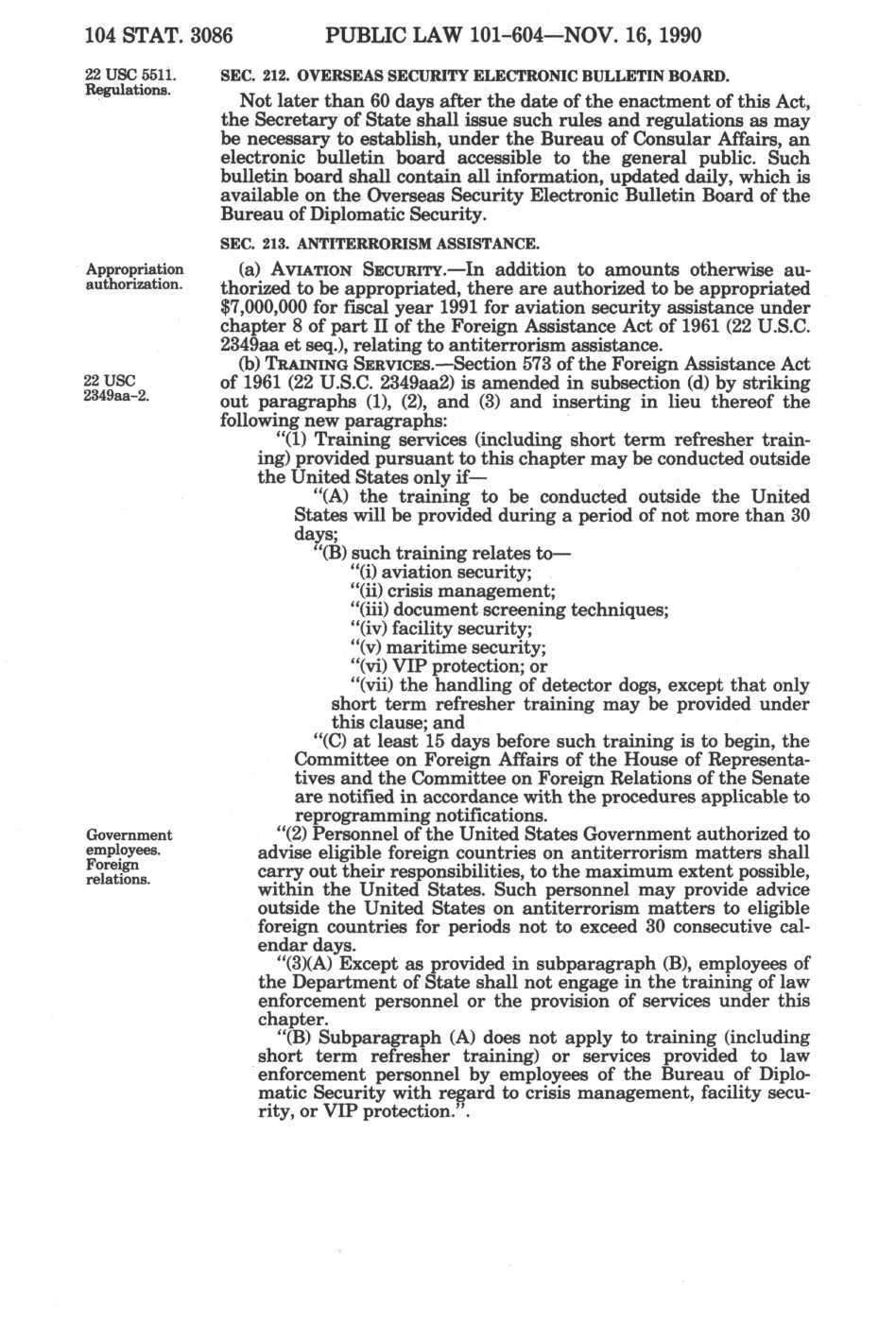 104 STAT. 3086 PUBLIC LAW 101-604—NOV. 16, 1990

22 USC 5511. Regulations.

SEC. 212. OVERSEAS SECURITY ELECTRONIC BULLETIN BOARD.

Not later than 60 days after the date of the enactment of this Act, the Secretary of State shall issue such rules and regulations as may be necessary to establish, under the Bureau of Consular Affairs, an electronic bulletin board accessible to the general public. Such bulletin board shall contain all information, updated daily, which is available on the Overseas Security Electronic Bulletin Board of the Bureau of Diplomatic Security.

SEC. 213. ANTITERRORISM ASSISTANCE.

Appropriation authorization.

(a) AVIATION SECURITY.—In addition to amounts otherwise authorized to be appropriated, there are authorized to be appropriated $7,000,000 for fiscal year 1991 for aviation security assistance under chapter 8 of part II of the Foreign Assistance Act of 1961 (22 U.S.C. 2349aa et seq.), relating to antiterrorism assistance.

22 USC 2349aa-2.

(b) TRAINING SERVICES.—Section 573 of the Foreign Assistance Act of 1961 (22 U.S.C. 2349aa2) is amended in subsection (d) by striking out paragraphs (1), (2), and (3) and inserting in lieu thereof the following new paragraphs:

"(1) Training services (including short term refresher training) provided pursuant to this chapter may be conducted outside the United States only if—

"(A) the training to be conducted outside the United States will be provided during a period of not more than 30 days;

"(B) such training relates to—

"(i) aviation security;

"(ii) crisis management;

"(iii) document screening techniques;

"(iv) facility security;

"(v) maritime security;

"(vi) VIP protection; or

"(vii) the handling of detector dogs, except that only short term refresher training may be provided under this clause; and

"(C) at least 15 days before such training is to begin, the Committee on Foreign Affairs of the House of Representatives and the Committee on Foreign Relations of the Senate are notified in accordance with the procedures applicable to reprogramming notifications.

Government employees. Foreign relations.

"(2) Personnel of the United States Government authorized to advise eligible foreign countries on antiterrorism matters shall carry out their responsibilities, to the maximum extent possible, within the United States. Such personnel may provide advice outside the United States on antiterrorism matters to eligible foreign countries for periods not to exceed 30 consecutive calendar days.

"(3)(A) Except as provided in subparagraph (B), employees of the Department of State shall not engage in the training of law enforcement personnel or the provision of services under this chapter.

"(B) Subparagraph (A) does not apply to training (including short term refresher training) or services provided to law enforcement personnel by employees of the Bureau of Diplomatic Security with regard to crisis management, facility security, or VIP protection.".